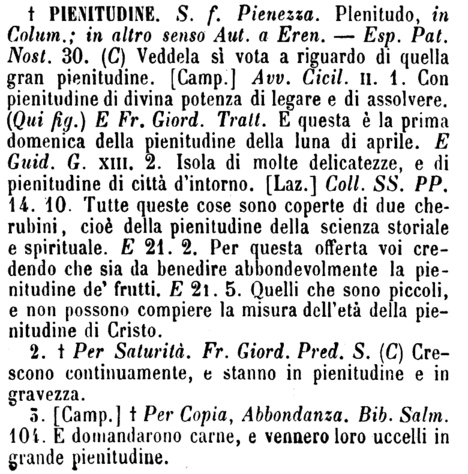 † PIENITUDINE. S. f. Pienezza. Plenitudo, in Colum.; in altro senso Aut. a Eren. — Esp. Pat. Nost. 30. (C) Veddela sì vota a riguardo di quella gran pienitudine. [Camp.] Avv. Cicil. II. 1. Con pienitudine di divina potenza di legare e di assolvere. (Qui fig.) E Fr. Giord. Tratt. E questa è la prima domenica della pienitudine della luna di aprile. E Guid. G. XIII. 2. Isola di molte delicatezze, e di pienitudine di città d'intorno. [Laz.] Coll. SS. PP. 14. 10. Tutte queste cose sono coperte di due cherubini, cioè della pienitudine della scienza storiale e spirituale. E 21. 2. Per questa offerta voi credendo che sia da benedire abbondevolmente la pienitudine de' frutti. E 21. 5. Quelli che sono piccoli, e non possono compiere la misura dell'età della pienitudine di Cristo.

2. † Per Saturità. Fr. Giord. Pred. S. (C) Crescono continuamente, e stanno in pienitudine e in gravezza.

3. [Camp.] † Per Copia, Abbondanza. Bib. Salm. 104. E domandarono carne, e vennero loro uccelli in grande pienitudine.